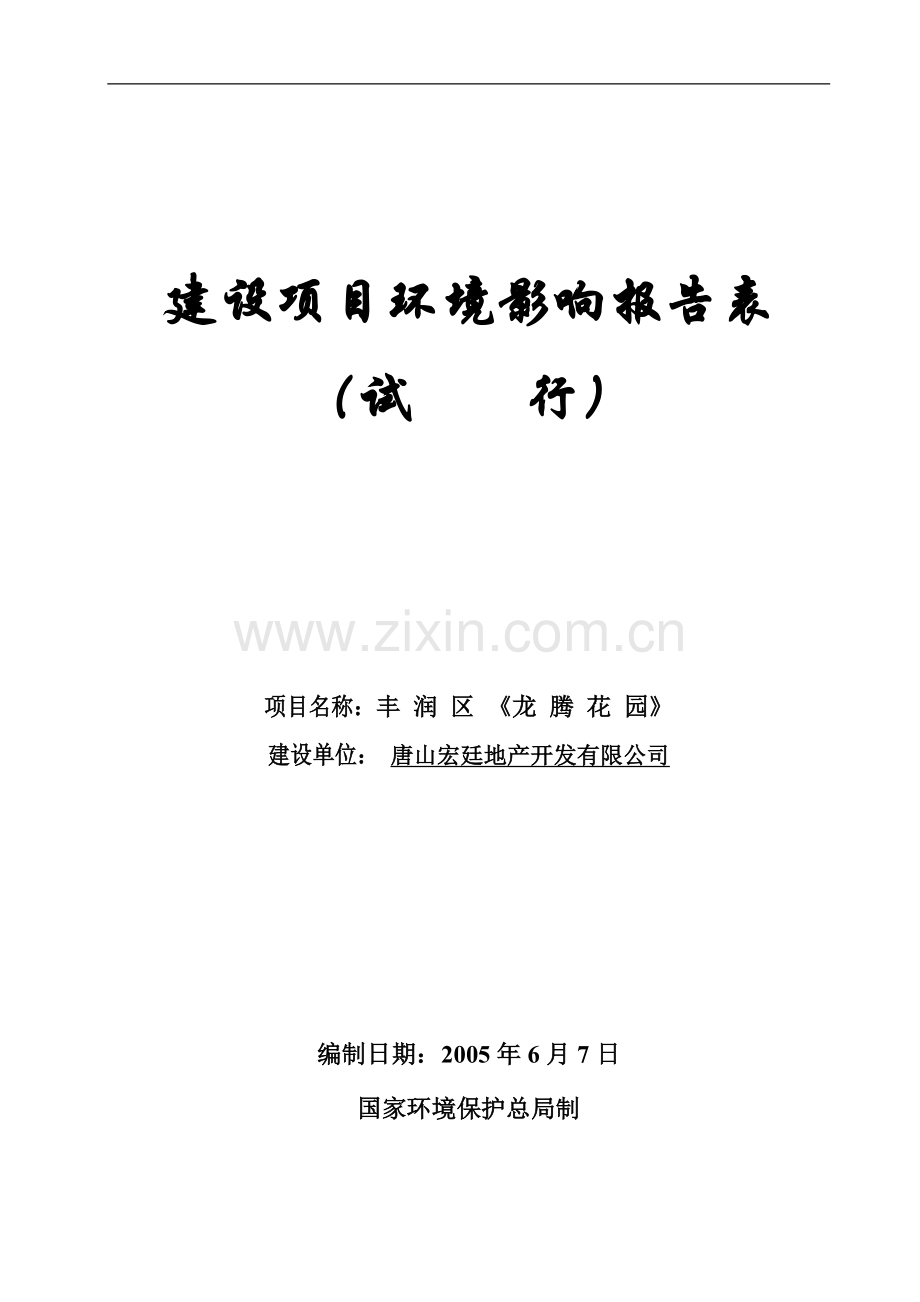 建设项目环境影响报告表

（试　　行）

www.zixin.com.cn

项目名称：丰 润 区 《龙 腾 花 园》

建设单位： 唐山宏廷地产开发有限公司

编制日期：2005 年 6 月 7 日

国家环境保护总局制